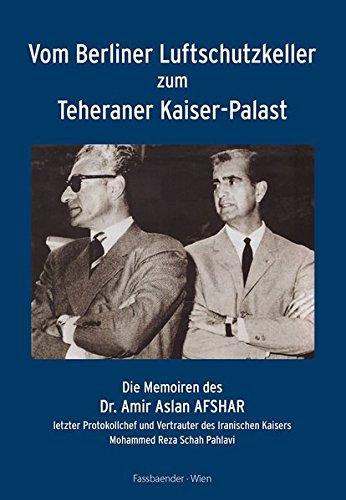 Vom Berliner Luftschutzkeller
zum
Teheraner Kaiser-Palast

Die Memoiren des
Dr. Amir Aslan AFSHAR
letzter Protokollchef und Vertrauter des Iranischen Kaisers
Mohammed Reza Schah Pahlavi

Fassbaender · Wien